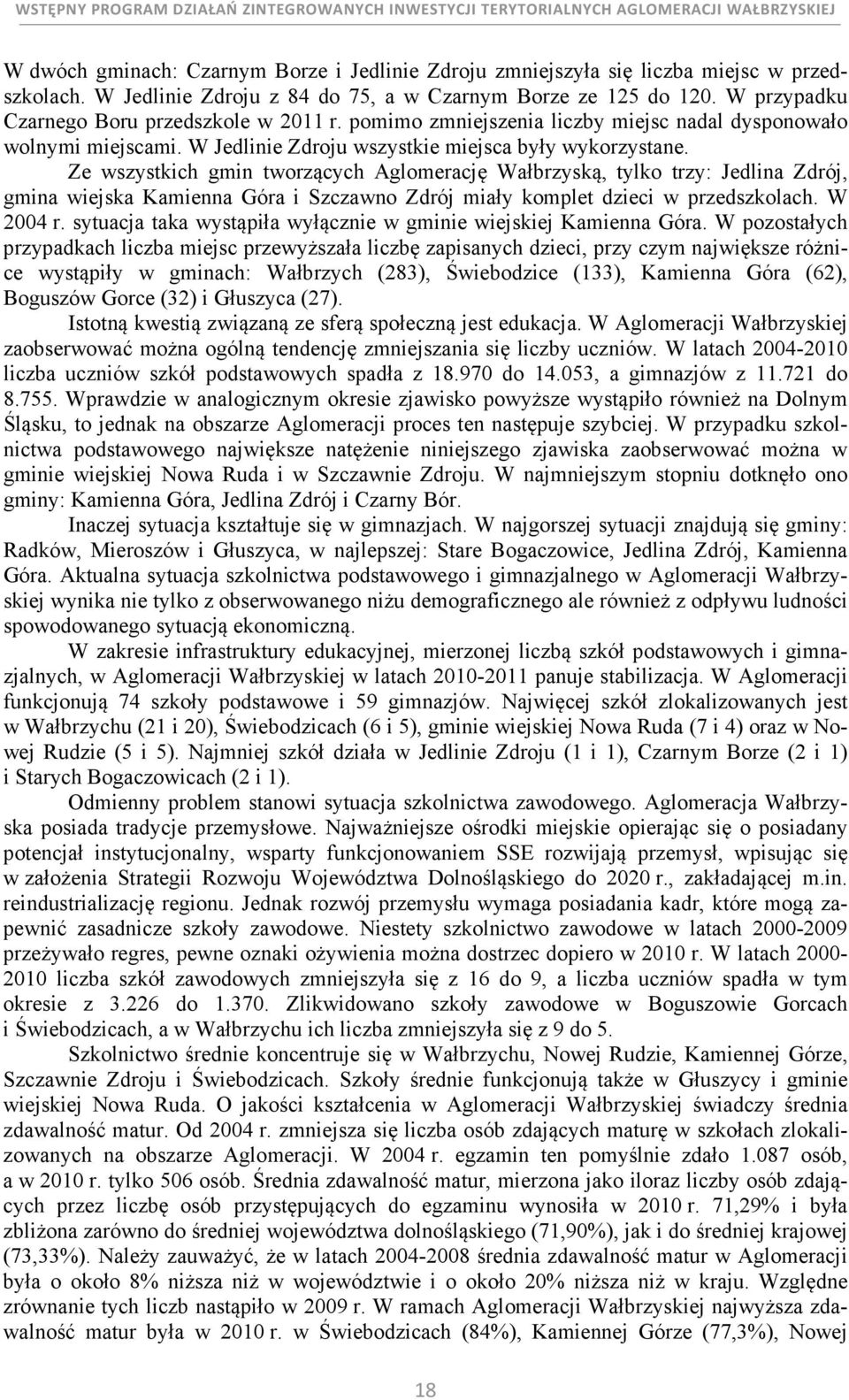 WSTĘPNY PROGRAM DZIAŁAŃ ZINTEGROWANYCH INWESTYCJI TERYTORIALNYCH AGLOMERACJI WAŁBRZYSKIEJ

W dwóch gminach: Czarnym Borze i Jedlinie Zdroju zmniejszyła się liczba miejsc w przedszkolach. W Jedlinie Zdroju z 84 do 75, a w Czarnym Borze ze 125 do 120. W przypadku Czarnego Boru przedszkole w 2011 r. pomimo zmniejszenia liczby miejsc nadal dysponowało wolnymi miejscami. W Jedlinie Zdroju wszystkie miejsca były wykorzystane.

Ze wszystkich gmin tworzących Aglomerację Wałbrzyską, tylko trzy: Jedlina Zdrój, gmina wiejska Kamienna Góra i Szczawno Zdrój miały komplet dzieci w przedszkolach. W 2004 r. sytuacja taka wystąpiła wyłącznie w gminie wiejskiej Kamienna Góra. W pozostałych przypadkach liczba miejsc przewyższała liczbę zapisanych dzieci, przy czym największe różnice wystąpiły w gminach: Wałbrzych (283), Świebodzice (133), Kamienna Góra (62), Boguszów Gorce (32) i Głuszyca (27).

Istotną kwestią związaną ze sferą społeczną jest edukacja. W Aglomeracji Wałbrzyskiej zaobserwować można ogólną tendencję zmniejszania się liczby uczniów. W latach 2004-2010 liczba uczniów szkół podstawowych spadła z 18.970 do 14.053, a gimnazjów z 11.721 do 8.755. Wprawdzie w analogicznym okresie zjawisko powyższe wystąpiło również na Dolnym Śląsku, to jednak na obszarze Aglomeracji proces ten następuje szybciej. W przypadku szkolnictwa podstawowego największe natężenie niniejszego zjawiska zaobserwować można w gminie wiejskiej Nowa Ruda i w Szczawnie Zdroju. W najmniejszym stopniu dotknęło ono gminy: Kamienna Góra, Jedlina Zdrój i Czarny Bór.

Inaczej sytuacja kształtuje się w gimnazjach. W najgorszej sytuacji znajdują się gminy: Radków, Mieroszów i Głuszyca, w najlepszej: Stare Bogaczowice, Jedlina Zdrój, Kamienna Góra. Aktualna sytuacja szkolnictwa podstawowego i gimnazjalnego w Aglomeracji Wałbrzyskiej wynika nie tylko z obserwowanego niżu demograficznego ale również z odpływu ludności spowodowanego sytuacją ekonomiczną.

W zakresie infrastruktury edukacyjnej, mierzonej liczbą szkół podstawowych i gimnazjalnych, w Aglomeracji Wałbrzyskiej w latach 2010-2011 panuje stabilizacja. W Aglomeracji funkcjonują 74 szkoły podstawowe i 59 gimnazjów. Najwięcej szkół zlokalizowanych jest w Wałbrzychu (21 i 20), Świebodzicach (6 i 5), gminie wiejskiej Nowa Ruda (7 i 4) oraz w Nowej Rudzie (5 i 5). Najmniej szkół działa w Jedlinie Zdroju (1 i 1), Czarnym Borze (2 i 1) i Starych Bogaczowicach (2 i 1).

Odmienny problem stanowi sytuacja szkolnictwa zawodowego. Aglomeracja Wałbrzyska posiada tradycje przemysłowe. Najważniejsze ośrodki miejskie opierając się o posiadany potencjał instytucjonalny, wsparty funkcjonowaniem SSE rozwijają przemysł, wpisując się w założenia Strategii Rozwoju Województwa Dolnośląskiego do 2020 r., zakładającej m.in. reindustrializację regionu. Jednak rozwój przemysłu wymaga posiadania kadr, które mogą zapewnić zasadnicze szkoły zawodowe. Niestety szkolnictwo zawodowe w latach 2000-2009 przeżywało regres, pewne oznaki ożywienia można dostrzec dopiero w 2010 r. W latach 2000-2010 liczba szkół zawodowych zmniejszyła się z 16 do 9, a liczba uczniów spadła w tym okresie z 3.226 do 1.370. Zlikwidowano szkoły zawodowe w Boguszowie Gorcach i Świebodzicach, a w Wałbrzychu ich liczba zmniejszyła się z 9 do 5.

Szkolnictwo średnie koncentruje się w Wałbrzychu, Nowej Rudzie, Kamiennej Górze, Szczawnie Zdroju i Świebodzicach. Szkoły średnie funkcjonują także w Głuszycy i gminie wiejskiej Nowa Ruda. O jakości kształcenia w Aglomeracji Wałbrzyskiej świadczy średnia zdawalność matur. Od 2004 r. zmniejsza się liczba osób zdających maturę w szkołach zlokalizowanych na obszarze Aglomeracji. W 2004 r. egzamin ten pomyślnie zdało 1.087 osób, a w 2010 r. tylko 506 osób. Średnia zdawalność matur, mierzona jako iloraz liczby osób zdających przez liczbę osób przystępujących do egzaminu wynosiła w 2010 r. 71,29% i była zbliżona zarówno do średniej województwa dolnośląskiego (71,90%), jak i do średniej krajowej (73,33%). Należy zauważyć, że w latach 2004-2008 średnia zdawalność matur w Aglomeracji była o około 8% niższa niż w województwie i o około 20% niższa niż w kraju. Względne zrównanie tych liczb nastąpiło w 2009 r. W ramach Aglomeracji Wałbrzyskiej najwyższa zdawalność matur była w 2010 r. w Świebodzicach (84%), Kamiennej Górze (77,3%), Nowej

18